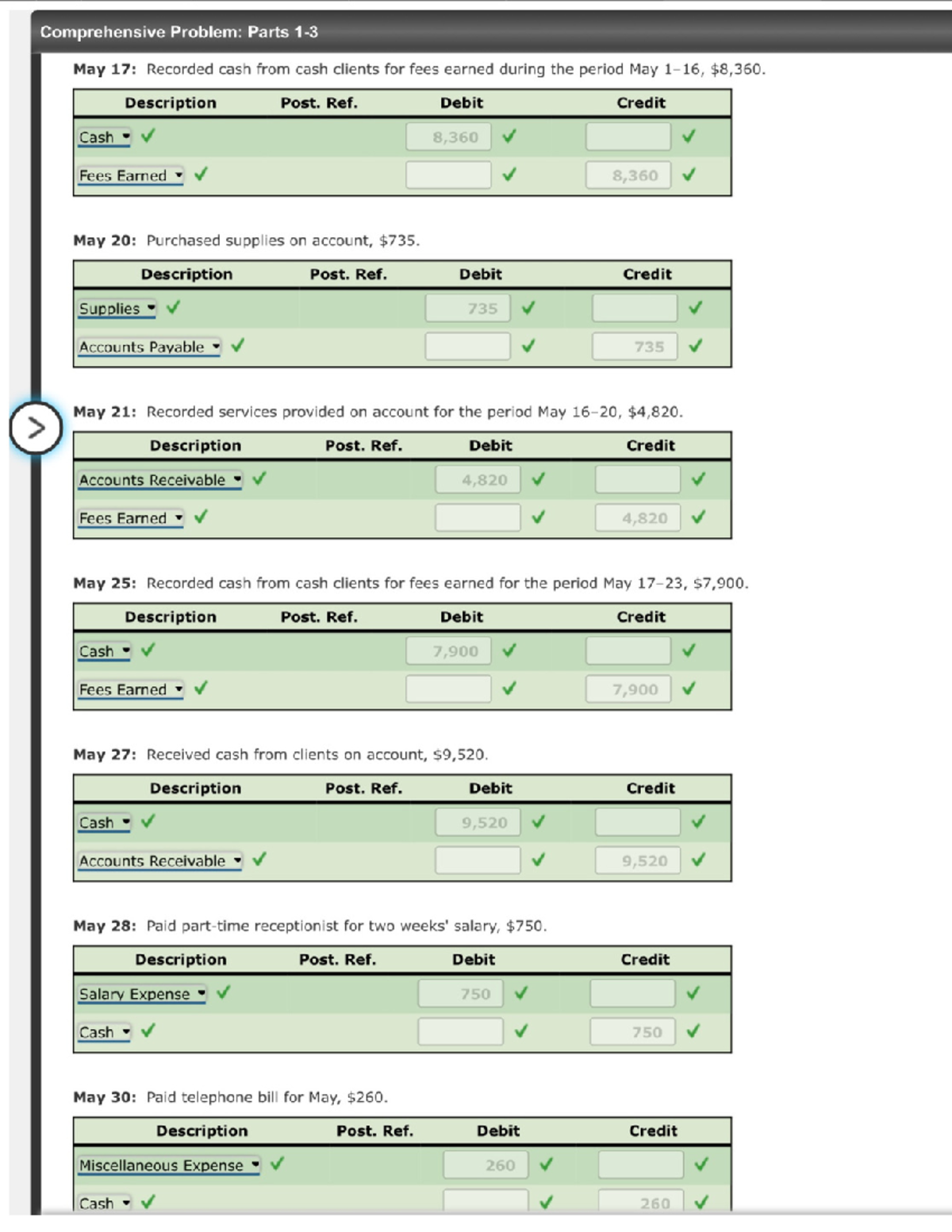 Comprehensive Problem: Parts 1-3

**May 17:** Recorded cash from cash clients for fees earned during the period May 1–16, $8,360.

| Description | Post. Ref. | Debit | Credit |
|---|---|---|---|
| Cash ✓ | | 8,360 ✓ | ✓ |
| Fees Earned ✓ | | ✓ | 8,360 ✓ |

**May 20:** Purchased supplies on account, $735.

| Description | Post. Ref. | Debit | Credit |
|---|---|---|---|
| Supplies ✓ | | 735 ✓ | ✓ |
| Accounts Payable ✓ | | ✓ | 735 ✓ |

**May 21:** Recorded services provided on account for the period May 16–20, $4,820.

| Description | Post. Ref. | Debit | Credit |
|---|---|---|---|
| Accounts Receivable ✓ | | 4,820 ✓ | ✓ |
| Fees Earned ✓ | | ✓ | 4,820 ✓ |

**May 25:** Recorded cash from cash clients for fees earned for the period May 17–23, $7,900.

| Description | Post. Ref. | Debit | Credit |
|---|---|---|---|
| Cash ✓ | | 7,900 ✓ | ✓ |
| Fees Earned ✓ | | ✓ | 7,900 ✓ |

**May 27:** Received cash from clients on account, $9,520.

| Description | Post. Ref. | Debit | Credit |
|---|---|---|---|
| Cash ✓ | | 9,520 ✓ | ✓ |
| Accounts Receivable ✓ | | ✓ | 9,520 ✓ |

**May 28:** Paid part-time receptionist for two weeks' salary, $750.

| Description | Post. Ref. | Debit | Credit |
|---|---|---|---|
| Salary Expense ✓ | | 750 ✓ | ✓ |
| Cash ✓ | | ✓ | 750 ✓ |

**May 30:** Paid telephone bill for May, $260.

| Description | Post. Ref. | Debit | Credit |
|---|---|---|---|
| Miscellaneous Expense ✓ | | 260 ✓ | ✓ |
| Cash ✓ | | ✓ | 260 ✓ |